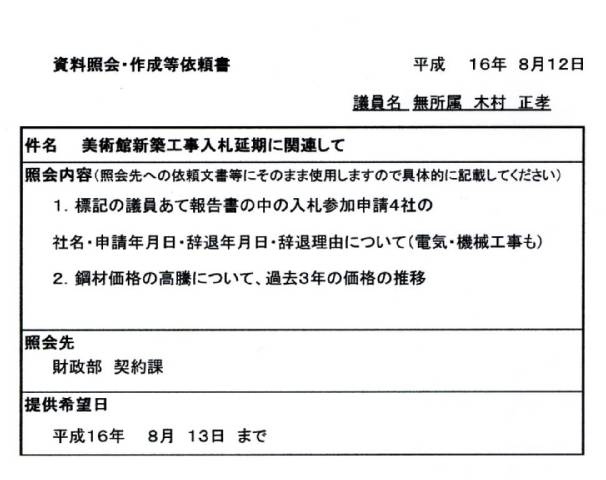 資料照会・作成等依頼書

平成　16年　8月12日

議員名　無所属　木村　正孝

件名　美術館新築工事入札延期に関連して

照会内容（照会先への依頼文書等にそのまま使用しますので具体的に記載してください）

1. 標記の議員あて報告書の中の入札参加申請4社の

社名・申請年月日・辞退年月日・辞退理由について（電気・機械工事も）

2. 鋼材価格の高騰について、過去3年の価格の推移

照会先

財政部　契約課

提供希望日

平成16年　8月　13日　まで